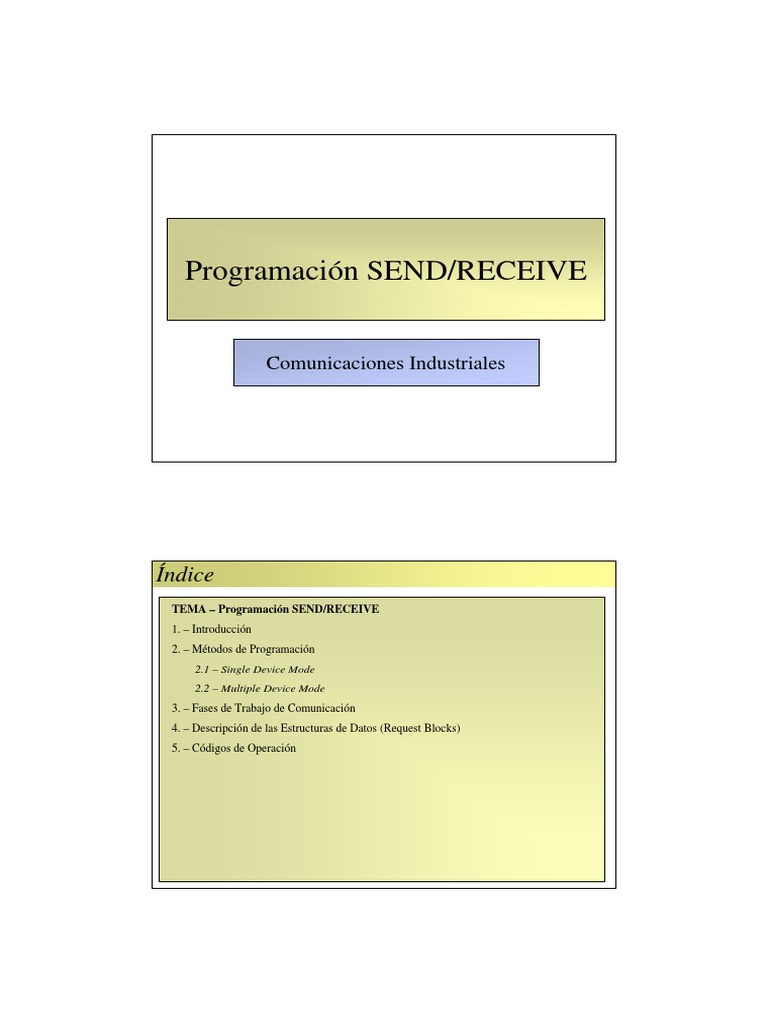 Programación SEND/RECEIVE

Comunicaciones Industriales

Índice

TEMA – Programación SEND/RECEIVE

1. – Introducción

2. – Métodos de Programación

2.1 – Single Device Mode

2.2 – Multiple Device Mode

3. – Fases de Trabajo de Comunicación

4. – Descripción de las Estructuras de Datos (Request Blocks)

5. – Códigos de Operación